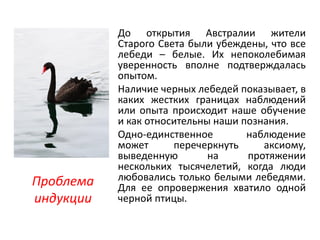 До открытия Австралии жители Старого Света были убеждены, что все лебеди – белые. Их непоколебимая уверенность вполне подтверждалась опытом.

Наличие черных лебедей показывает, в каких жестких границах наблюдений или опыта происходит наше обучение и как относительны наши познания.

Одно-единственное наблюдение может перечеркнуть аксиому, выведенную на протяжении нескольких тысячелетий, когда люди любовались только белыми лебедями. Для ее опровержения хватило одной черной птицы.

Проблема индукции